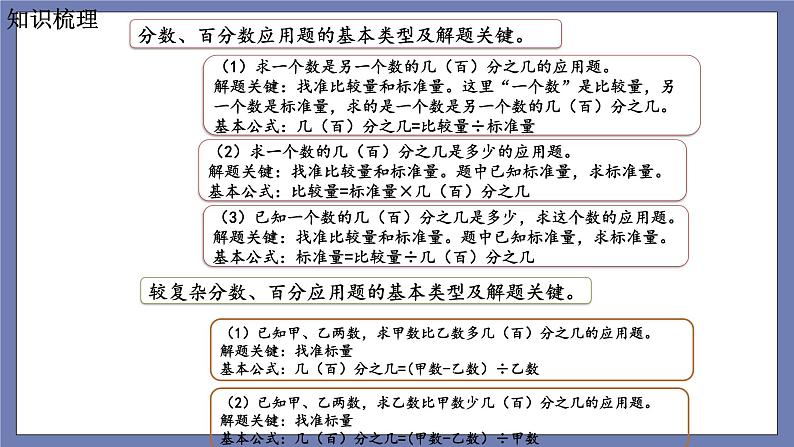 知识梳理

分数、百分数应用题的基本类型及解题关键。

（1）求一个数是另一个数的几（百）分之几的应用题。
解题关键：找准比较量和标准量。这里“一个数”是比较量，另一个数是标准量，求的是一个数是另一个数的几（百）分之几。
基本公式：几（百）分之几=比较量÷标准量

（2）求一个数的几（百）分之几是多少的应用题。
解题关键：找准比较量和标准量。题中已知标准量，求标准量。
基本公式：比较量=标准量×几（百）分之几

（3）已知一个数的几（百）分之几是多少，求这个数的应用题。
解题关键：找准比较量和标准量。题中已知标准量，求标准量。
基本公式：标准量=比较量÷几（百）分之几

较复杂分数、百分应用题的基本类型及解题关键。

（1）已知甲、乙两数，求甲数比乙数多几（百）分之几的应用题。
解题关键：找准标量
基本公式：几（百）分之几=(甲数-乙数）÷乙数

（2）已知甲、乙两数，求乙数比甲数少几（百）分之几的应用题。
解题关键：找准标量
基本公式：几（百）分之几=(甲数-乙数）÷甲数